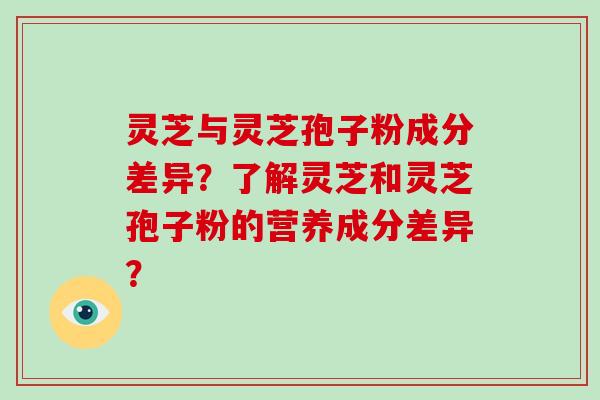 灵芝与灵芝孢子粉成分差异？了解灵芝和灵芝孢子粉的营养成分差异？